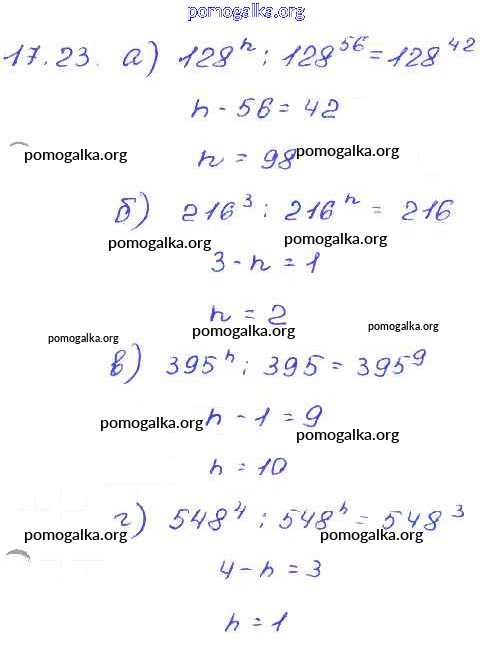 pomogalka.org

17.23. а) $128^n : 128^{56} = 128^{42}$

$n - 56 = 42$

pomogalka.org

$n = 98$ pomogalka.org

б) $216^3 : 216^n = 216$

pomogalka.org pomogalka.org

$3 - n = 1$

$n = 2$

pomogalka.org pomogalka.org pomogalka.org

в) $395^n : 395 = 395^9$

pomogalka.org $n - 1 = 9$

pomogalka.org

$n = 10$

г) $548^4 : 548^n = 548^3$

pomogalka.org pomogalka.org

$4 - n = 3$

$n = 1$